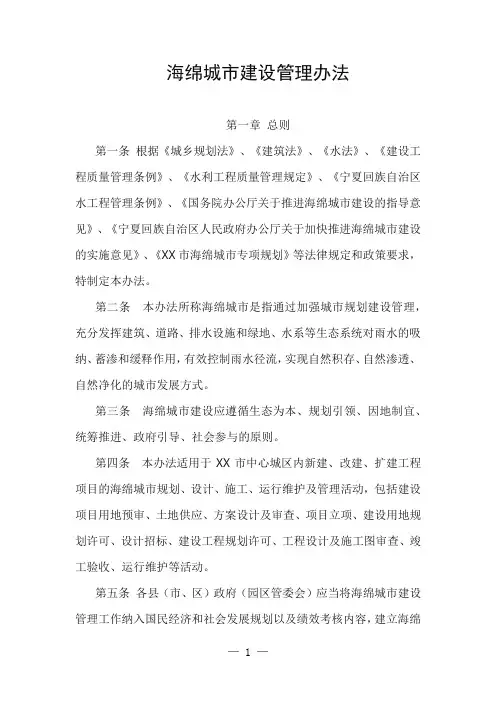 海绵城市建设管理办法

第一章 总则

第一条 根据《城乡规划法》、《建筑法》、《水法》、《建设工程质量管理条例》、《水利工程质量管理规定》、《宁夏回族自治区水工程管理条例》、《国务院办公厅关于推进海绵城市建设的指导意见》、《宁夏回族自治区人民政府办公厅关于加快推进海绵城市建设的实施意见》、《XX 市海绵城市专项规划》等法律规定和政策要求，特制定本办法。

第二条 本办法所称海绵城市是指通过加强城市规划建设管理，充分发挥建筑、道路、排水设施和绿地、水系等生态系统对雨水的吸纳、蓄渗和缓释作用，有效控制雨水径流，实现自然积存、自然渗透、自然净化的城市发展方式。

第三条 海绵城市建设应遵循生态为本、规划引领、因地制宜、统筹推进、政府引导、社会参与的原则。

第四条 本办法适用于 XX 市中心城区内新建、改建、扩建工程项目的海绵城市规划、设计、施工、运行维护及管理活动，包括建设项目用地预审、土地供应、方案设计及审查、项目立项、建设用地规划许可、设计招标、建设工程规划许可、工程设计及施工图审查、竣工验收、运行维护等活动。

第五条 各县（市、区）政府（园区管委会）应当将海绵城市建设管理工作纳入国民经济和社会发展规划以及绩效考核内容，建立海绵

— 1 —